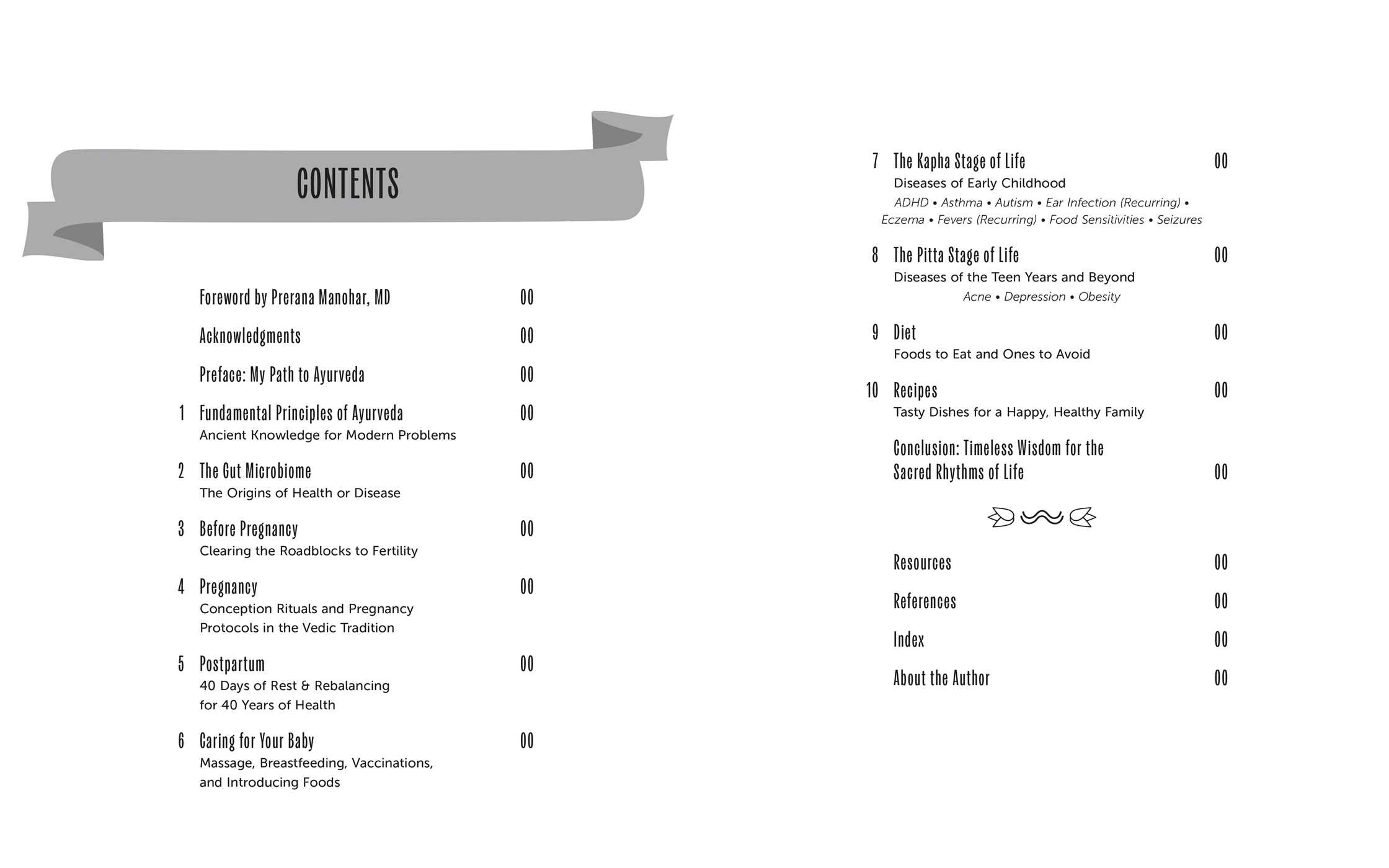 CONTENTS

Foreword by Prerana Manohar, MD 00

Acknowledgments 00

Preface: My Path to Ayurveda 00

1 Fundamental Principles of Ayurveda 00
Ancient Knowledge for Modern Problems

2 The Gut Microbiome 00
The Origins of Health or Disease

3 Before Pregnancy 00
Clearing the Roadblocks to Fertility

4 Pregnancy 00
Conception Rituals and Pregnancy Protocols in the Vedic Tradition

5 Postpartum 00
40 Days of Rest & Rebalancing for 40 Years of Health

6 Caring for Your Baby 00
Massage, Breastfeeding, Vaccinations, and Introducing Foods

7 The Kapha Stage of Life 00
Diseases of Early Childhood
ADHD • Asthma • Autism • Ear Infection (Recurring) • Eczema • Fevers (Recurring) • Food Sensitivities • Seizures

8 The Pitta Stage of Life 00
Diseases of the Teen Years and Beyond
Acne • Depression • Obesity

9 Diet 00
Foods to Eat and Ones to Avoid

10 Recipes 00
Tasty Dishes for a Happy, Healthy Family

Conclusion: Timeless Wisdom for the Sacred Rhythms of Life 00

Resources 00

References 00

Index 00

About the Author 00